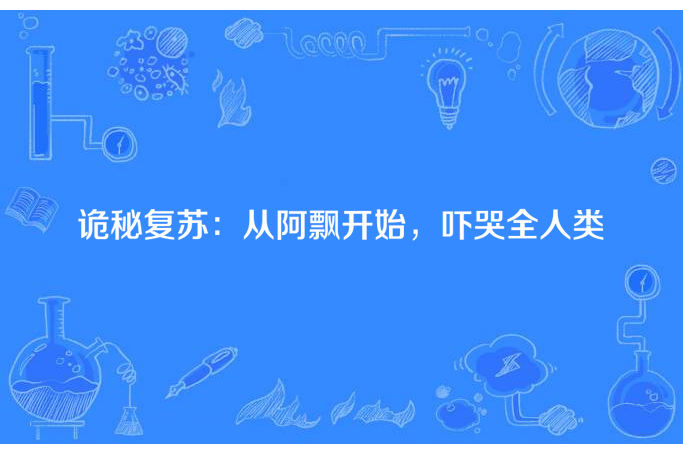 诡秘复苏：从阿飘开始，吓哭全人类